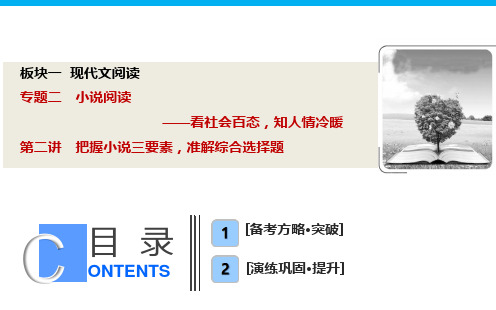 板块一　现代文阅读

专题二　小说阅读

——看社会百态，知人情冷暖

第二讲　把握小说三要素，准解综合选择题

目　录

CONTENTS

1 [备考方略•突破]

2 [演练巩固•提升]